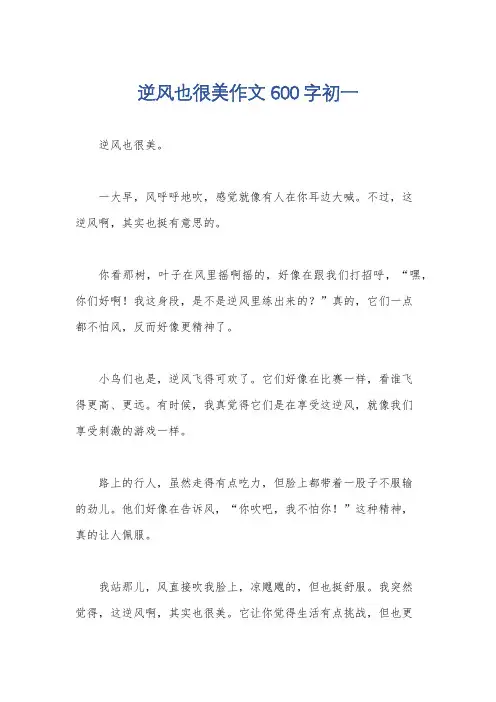 逆风也很美作文600字初一

逆风也很美。

一大早，风呼呼地吹，感觉就像有人在你耳边大喊。不过，这逆风啊，其实也挺有意思的。

你看那树，叶子在风里摇啊摇的，好像在跟我们打招呼，“嘿，你们好啊！我这身段，是不是逆风里练出来的？”真的，它们一点都不怕风，反而好像更精神了。

小鸟们也是，逆风飞得可欢了。它们好像在比赛一样，看谁飞得更高、更远。有时候，我真觉得它们是在享受这逆风，就像我们享受刺激的游戏一样。

路上的行人，虽然走得有点吃力，但脸上都带着一股子不服输的劲儿。他们好像在告诉风，“你吹吧，我不怕你！”这种精神，真的让人佩服。

我站那儿，风直接吹我脸上，凉飕飕的，但也挺舒服。我突然觉得，这逆风啊，其实也很美。它让你觉得生活有点挑战，但也更